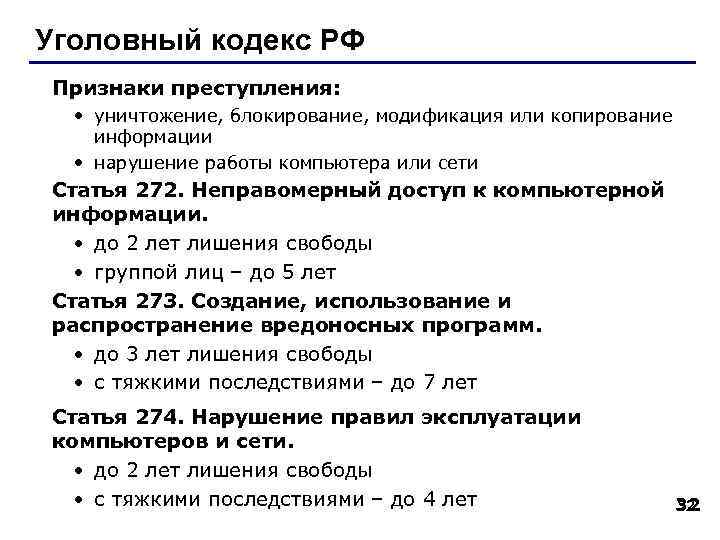 Уголовный кодекс РФ

Признаки преступления:

• уничтожение, блокирование, модификация или копирование информации
• нарушение работы компьютера или сети

Статья 272. Неправомерный доступ к компьютерной информации.

• до 2 лет лишения свободы
• группой лиц – до 5 лет

Статья 273. Создание, использование и распространение вредоносных программ.

• до 3 лет лишения свободы
• с тяжкими последствиями – до 7 лет

Статья 274. Нарушение правил эксплуатации компьютеров и сети.

• до 2 лет лишения свободы
• с тяжкими последствиями – до 4 лет

32